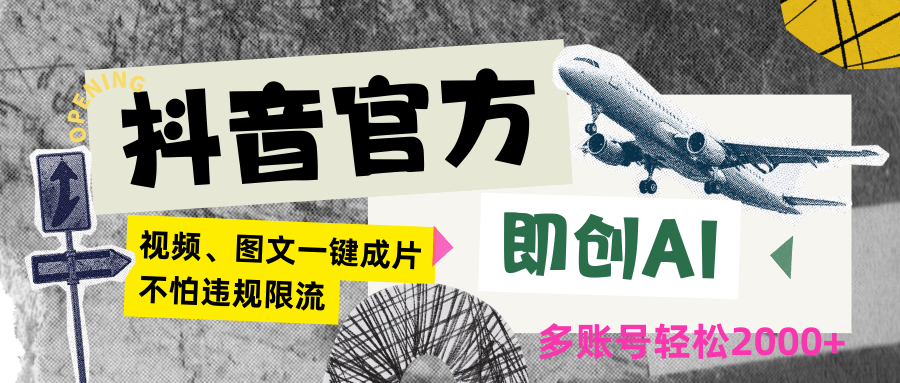 OPENING

抖音官方

视频、图文一键成片
不怕违规限流

即创AI

多账号轻松2000+